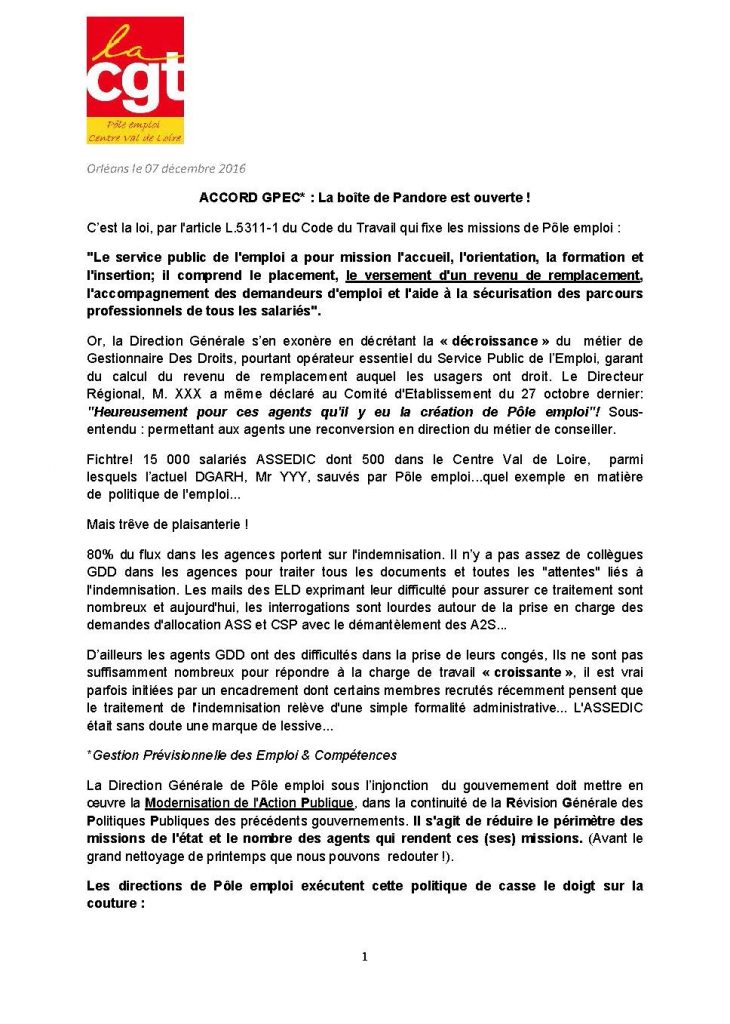 la
cgt
Pôle emploi
Centre Val de Loire

Orléans le 07 décembre 2016

ACCORD GPEC* : La boîte de Pandore est ouverte !

C'est la loi, par l'article L.5311-1 du Code du Travail qui fixe les missions de Pôle emploi :

"Le service public de l'emploi a pour mission l'accueil, l'orientation, la formation et l'insertion; il comprend le placement, le versement d'un revenu de remplacement, l'accompagnement des demandeurs d'emploi et l'aide à la sécurisation des parcours professionnels de tous les salariés".

Or, la Direction Générale s'en exonère en décrétant la « décroissance » du métier de Gestionnaire Des Droits, pourtant opérateur essentiel du Service Public de l'Emploi, garant du calcul du revenu de remplacement auquel les usagers ont droit. Le Directeur Régional, M. XXX a même déclaré au Comité d'Etablissement du 27 octobre dernier: "Heureusement pour ces agents qu'il y eu la création de Pôle emploi"! Sous-entendu : permettant aux agents une reconversion en direction du métier de conseiller.

Fichtre! 15 000 salariés ASSEDIC dont 500 dans le Centre Val de Loire, parmi lesquels l'actuel DGARH, Mr YYY, sauvés par Pôle emploi...quel exemple en matière de politique de l'emploi...

Mais trêve de plaisanterie !

80% du flux dans les agences portent sur l'indemnisation. Il n'y a pas assez de collègues GDD dans les agences pour traiter tous les documents et toutes les "attentes" liés à l'indemnisation. Les mails des ELD exprimant leur difficulté pour assurer ce traitement sont nombreux et aujourd'hui, les interrogations sont lourdes autour de la prise en charge des demandes d'allocation ASS et CSP avec le démantèlement des A2S...

D'ailleurs les agents GDD ont des difficultés dans la prise de leurs congés, Ils ne sont pas suffisamment nombreux pour répondre à la charge de travail « croissante », il est vrai parfois initiées par un encadrement dont certains membres recrutés récemment pensent que le traitement de l'indemnisation relève d'une simple formalité administrative... L'ASSEDIC était sans doute une marque de lessive...

*Gestion Prévisionnelle des Emploi & Compétences

La Direction Générale de Pôle emploi sous l'injonction du gouvernement doit mettre en œuvre la Modernisation de l'Action Publique, dans la continuité de la Révision Générale des Politiques Publiques des précédents gouvernements. Il s'agit de réduire le périmètre des missions de l'état et le nombre des agents qui rendent ces (ses) missions. (Avant le grand nettoyage de printemps que nous pouvons redouter !).

Les directions de Pôle emploi exécutent cette politique de casse le doigt sur la couture :

1